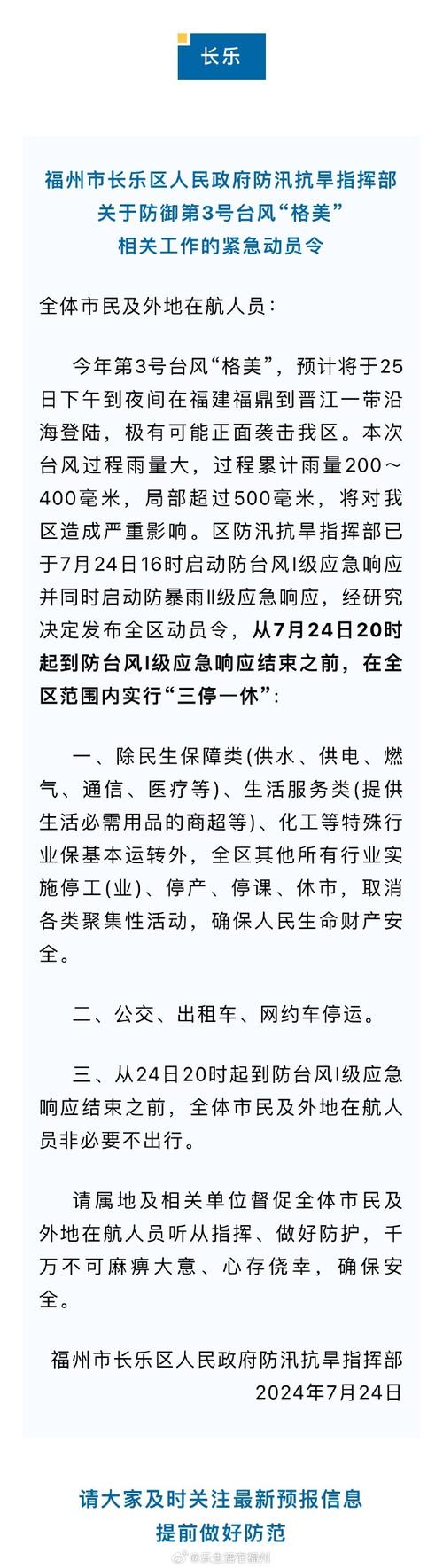 长乐

福州市长乐区人民政府防汛抗旱指挥部
关于防御第3号台风“格美”
相关工作的紧急动员令

全体市民及外地在航人员：

今年第3号台风“格美”，预计将于25日下午到夜间在福建福鼎到晋江一带沿海登陆，极有可能正面袭击我区。本次台风过程雨量大，过程累计雨量200～400毫米，局部超过500毫米，将对我区造成严重影响。区防汛抗旱指挥部已于7月24日16时启动防台风I级应急响应并同时启动防暴雨II级应急响应，经研究决定发布全区动员令，从7月24日20时起到防台风I级应急响应结束之前，在全区范围内实行“三停一休”：

一、除民生保障类(供水、供电、燃气、通信、医疗等)、生活服务类(提供生活必需用品的商超等)、化工等特殊行业保基本运转外，全区其他所有行业实施停工(业)、停产、停课、休市，取消各类聚集性活动，确保人民生命财产安全。

二、公交、出租车、网约车停运。

三、从24日20时起到防台风I级应急响应结束之前，全体市民及外地在航人员非必要不出行。

请属地及相关单位督促全体市民及外地在航人员听从指挥、做好防护，千万不可麻痹大意、心存侥幸，确保安全。

福州市长乐区人民政府防汛抗旱指挥部
2024年7月24日

请大家及时关注最新预报信息
提前做好防范

@乐生活在福州